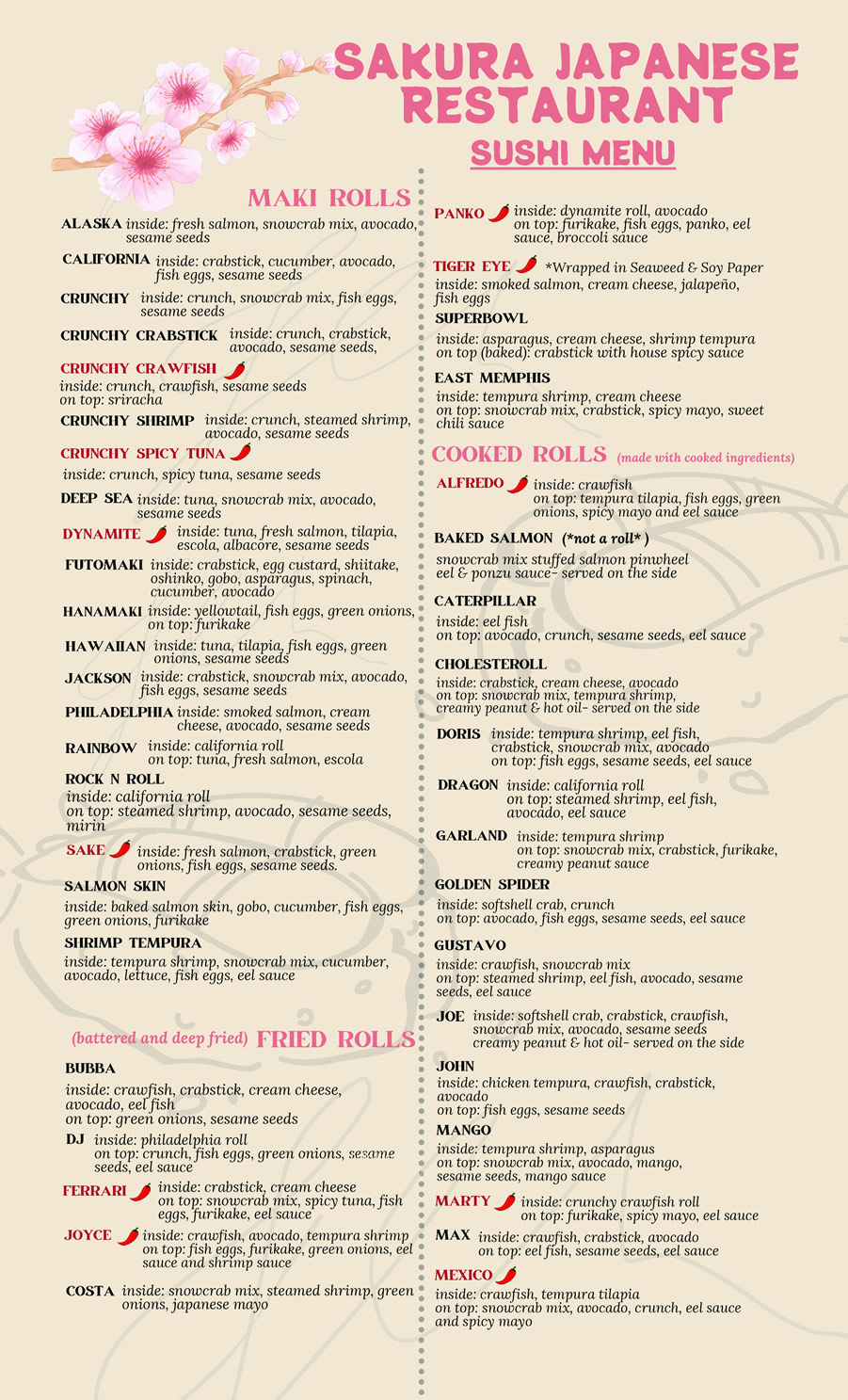 SAKURA JAPANESE RESTAURANT
SUSHI MENU

MAKI ROLLS

ALASKA inside: fresh salmon, snowcrab mix, avocado, sesame seeds

CALIFORNIA inside: crabstick, cucumber, avocado, fish eggs, sesame seeds

CRUNCHY inside: crunch, snowcrab mix, fish eggs, sesame seeds

CRUNCHY CRABSTICK inside: crunch, crabstick, avocado, sesame seeds,

CRUNCHY CRAWFISH
inside: crunch, crawfish, sesame seeds
on top: sriracha

CRUNCHY SHRIMP inside: crunch, steamed shrimp, avocado, sesame seeds

CRUNCHY SPICY TUNA
inside: crunch, spicy tuna, sesame seeds

DEEP SEA inside: tuna, snowcrab mix, avocado, sesame seeds

DYNAMITE inside: tuna, fresh salmon, tilapia, escola, albacore, sesame seeds

FUTOMAKI inside: crabstick, egg custard, shiitake, oshinko, gobo, asparagus, spinach, cucumber, avocado

HANAMAKI inside: yellowtail, fish eggs, green onions, on top: furikake

HAWAIIAN inside: tuna, tilapia, fish eggs, green onions, sesame seeds

JACKSON inside: crabstick, snowcrab mix, avocado, fish eggs, sesame seeds

PHILADELPHIA inside: smoked salmon, cream cheese, avocado, sesame seeds

RAINBOW inside: california roll
on top: tuna, fresh salmon, escola

ROCK N ROLL
inside: california roll
on top: steamed shrimp, avocado, sesame seeds, mirin

SAKE inside: fresh salmon, crabstick, green onions, fish eggs, sesame seeds.

SALMON SKIN
inside: baked salmon skin, gobo, cucumber, fish eggs, green onions, furikake

SHRIMP TEMPURA
inside: tempura shrimp, snowcrab mix, cucumber, avocado, lettuce, fish eggs, eel sauce

(battered and deep fried) FRIED ROLLS

BUBBA
inside: crawfish, crabstick, cream cheese, avocado, eel fish
on top: green onions, sesame seeds

DJ inside: philadelphia roll
on top: crunch, fish eggs, green onions, sesame seeds, eel sauce

FERRARI inside: crabstick, cream cheese
on top: snowcrab mix, spicy tuna, fish eggs, furikake, eel sauce

JOYCE inside: crawfish, avocado, tempura shrimp
on top: fish eggs, furikake, green onions, eel sauce and shrimp sauce

COSTA inside: snowcrab mix, steamed shrimp, green onions, japanese mayo

PANKO inside: dynamite roll, avocado
on top: furikake, fish eggs, panko, eel sauce, broccoli sauce

TIGER EYE *Wrapped in Seaweed & Soy Paper
inside: smoked salmon, cream cheese, jalapeño, fish eggs

SUPERBOWL
inside: asparagus, cream cheese, shrimp tempura
on top (baked): crabstick with house spicy sauce

EAST MEMPHIS
inside: tempura shrimp, cream cheese
on top: snowcrab mix, crabstick, spicy mayo, sweet chili sauce

COOKED ROLLS (made with cooked ingredients)

ALFREDO inside: crawfish
on top: tempura tilapia, fish eggs, green onions, spicy mayo and eel sauce

BAKED SALMON (*not a roll*)
snowcrab mix stuffed salmon pinwheel
eel & ponzu sauce- served on the side

CATERPILLAR
inside: eel fish
on top: avocado, crunch, sesame seeds, eel sauce

CHOLESTEROLL
inside: crabstick, cream cheese, avocado
on top: snowcrab mix, tempura shrimp, creamy peanut & hot oil- served on the side

DORIS inside: tempura shrimp, eel fish, crabstick, snowcrab mix, avocado
on top: fish eggs, sesame seeds, eel sauce

DRAGON inside: california roll
on top: steamed shrimp, eel fish, avocado, eel sauce

GARLAND inside: tempura shrimp
on top: snowcrab mix, crabstick, furikake, creamy peanut sauce

GOLDEN SPIDER
inside: softshell crab, crunch
on top: avocado, fish eggs, sesame seeds, eel sauce

GUSTAVO
inside: crawfish, snowcrab mix
on top: steamed shrimp, eel fish, avocado, sesame seeds, eel sauce

JOE inside: softshell crab, crabstick, crawfish, snowcrab mix, avocado, sesame seeds
creamy peanut & hot oil- served on the side

JOHN
inside: chicken tempura, crawfish, crabstick, avocado
on top: fish eggs, sesame seeds

MANGO
inside: tempura shrimp, asparagus
on top: snowcrab mix, avocado, mango, sesame seeds, mango sauce

MARTY inside: crunchy crawfish roll
on top: furikake, spicy mayo, eel sauce

MAX inside: crawfish, crabstick, avocado
on top: eel fish, sesame seeds, eel sauce

MEXICO
inside: crawfish, tempura tilapia
on top: snowcrab mix, avocado, crunch, eel sauce and spicy mayo